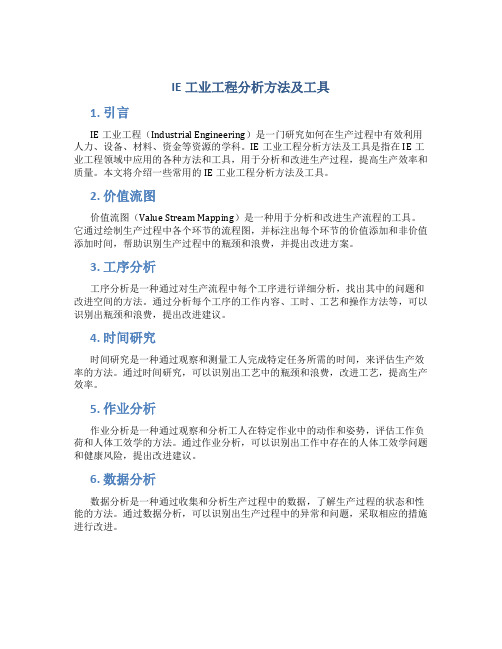 IE 工业工程分析方法及工具

1. 引言

IE 工业工程（Industrial Engineering）是一门研究如何在生产过程中有效利用人力、设备、材料、资金等资源的学科。IE 工业工程分析方法及工具是指在 IE 工业工程领域中应用的各种方法和工具，用于分析和改进生产过程，提高生产效率和质量。本文将介绍一些常用的 IE 工业工程分析方法及工具。

2. 价值流图

价值流图（Value Stream Mapping）是一种用于分析和改进生产流程的工具。它通过绘制生产过程中各个环节的流程图，并标注出每个环节的价值添加和非价值添加时间，帮助识别生产过程中的瓶颈和浪费，并提出改进方案。

3. 工序分析

工序分析是一种通过对生产流程中每个工序进行详细分析，找出其中的问题和改进空间的方法。通过分析每个工序的工作内容、工时、工艺和操作方法等，可以识别出瓶颈和浪费，提出改进建议。

4. 时间研究

时间研究是一种通过观察和测量工人完成特定任务所需的时间，来评估生产效率的方法。通过时间研究，可以识别出工艺中的瓶颈和浪费，改进工艺，提高生产效率。

5. 作业分析

作业分析是一种通过观察和分析工人在特定作业中的动作和姿势，评估工作负荷和人体工效学的方法。通过作业分析，可以识别出工作中存在的人体工效学问题和健康风险，提出改进建议。

6. 数据分析

数据分析是一种通过收集和分析生产过程中的数据，了解生产过程的状态和性能的方法。通过数据分析，可以识别出生产过程中的异常和问题，采取相应的措施进行改进。